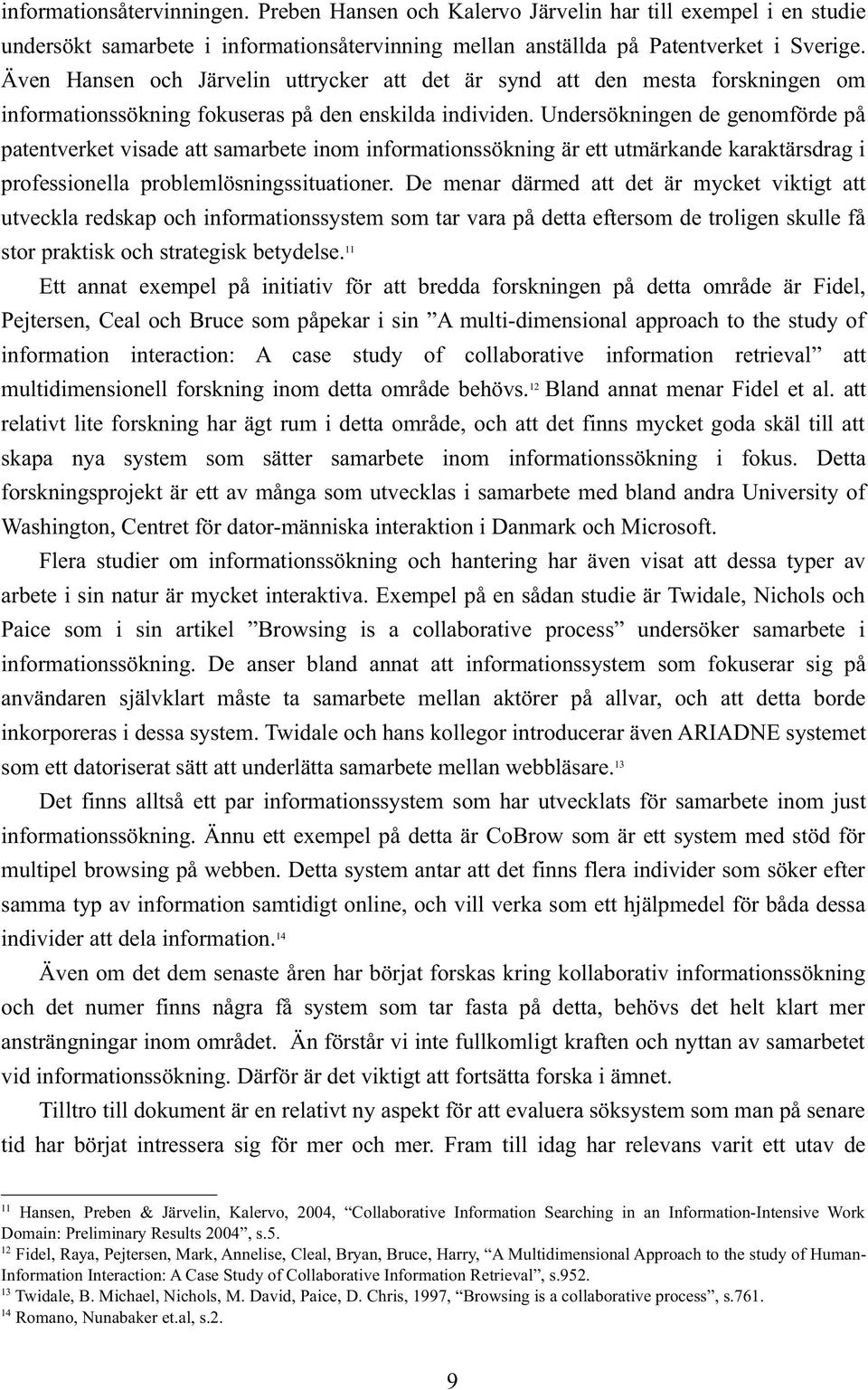 informationsåtervinningen. Preben Hansen och Kalervo Järvelin har till exempel i en studie undersökt samarbete i informationsåtervinning mellan anställda på Patentverket i Sverige. Även Hansen och Järvelin uttrycker att det är synd att den mesta forskningen om informationssökning fokuseras på den enskilda individen. Undersökningen de genomförde på patentverket visade att samarbete inom informationssökning är ett utmärkande karaktärsdrag i professionella problemlösningssituationer. De menar därmed att det är mycket viktigt att utveckla redskap och informationssystem som tar vara på detta eftersom de troligen skulle få stor praktisk och strategisk betydelse.$^{11}$

Ett annat exempel på initiativ för att bredda forskningen på detta område är Fidel, Pejtersen, Ceal och Bruce som påpekar i sin ”A multi-dimensional approach to the study of information interaction: A case study of collaborative information retrieval” att multidimensionell forskning inom detta område behövs.$^{12}$ Bland annat menar Fidel et al. att relativt lite forskning har ägt rum i detta område, och att det finns mycket goda skäl till att skapa nya system som sätter samarbete inom informationssökning i fokus. Detta forskningsprojekt är ett av många som utvecklas i samarbete med bland andra University of Washington, Centret för dator-människa interaktion i Danmark och Microsoft.

Flera studier om informationssökning och hantering har även visat att dessa typer av arbete i sin natur är mycket interaktiva. Exempel på en sådan studie är Twidale, Nichols och Paice som i sin artikel ”Browsing is a collaborative process” undersöker samarbete i informationssökning. De anser bland annat att informationssystem som fokuserar sig på användaren självklart måste ta samarbete mellan aktörer på allvar, och att detta borde inkorporeras i dessa system. Twidale och hans kollegor introducerar även ARIADNE systemet som ett datoriserat sätt att underlätta samarbete mellan webbläsare.$^{13}$

Det finns alltså ett par informationssystem som har utvecklats för samarbete inom just informationssökning. Ännu ett exempel på detta är CoBrow som är ett system med stöd för multipel browsing på webben. Detta system antar att det finns flera individer som söker efter samma typ av information samtidigt online, och vill verka som ett hjälpmedel för båda dessa individer att dela information.$^{14}$

Även om det dem senaste åren har börjat forskas kring kollaborativ informationssökning och det numer finns några få system som tar fasta på detta, behövs det helt klart mer ansträngningar inom området. Än förstår vi inte fullkomligt kraften och nyttan av samarbetet vid informationssökning. Därför är det viktigt att fortsätta forska i ämnet.

Tilltro till dokument är en relativt ny aspekt för att evaluera söksystem som man på senare tid har börjat intressera sig för mer och mer. Fram till idag har relevans varit ett utav de

$^{11}$ Hansen, Preben & Järvelin, Kalervo, 2004, “Collaborative Information Searching in an Information-Intensive Work Domain: Preliminary Results 2004”, s.5.
$^{12}$ Fidel, Raya, Pejtersen, Mark, Annelise, Cleal, Bryan, Bruce, Harry, “A Multidimensional Approach to the study of Human-Information Interaction: A Case Study of Collaborative Information Retrieval”, s.952.
$^{13}$ Twidale, B. Michael, Nichols, M. David, Paice, D. Chris, 1997, “Browsing is a collaborative process”, s.761.
$^{14}$ Romano, Nunabaker et.al, s.2.

9